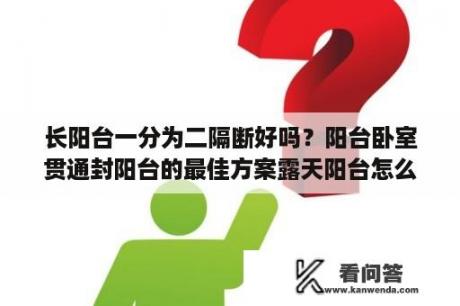 长阳台一分为二隔断好吗？阳台卧室贯通封阳台的最佳方案露天阳台怎么

看问答
www.kanwenda.com